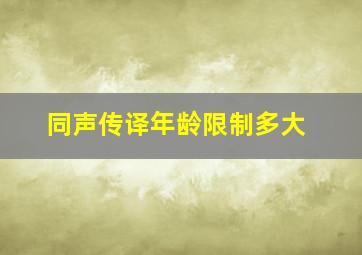 同声传译年龄限制多大